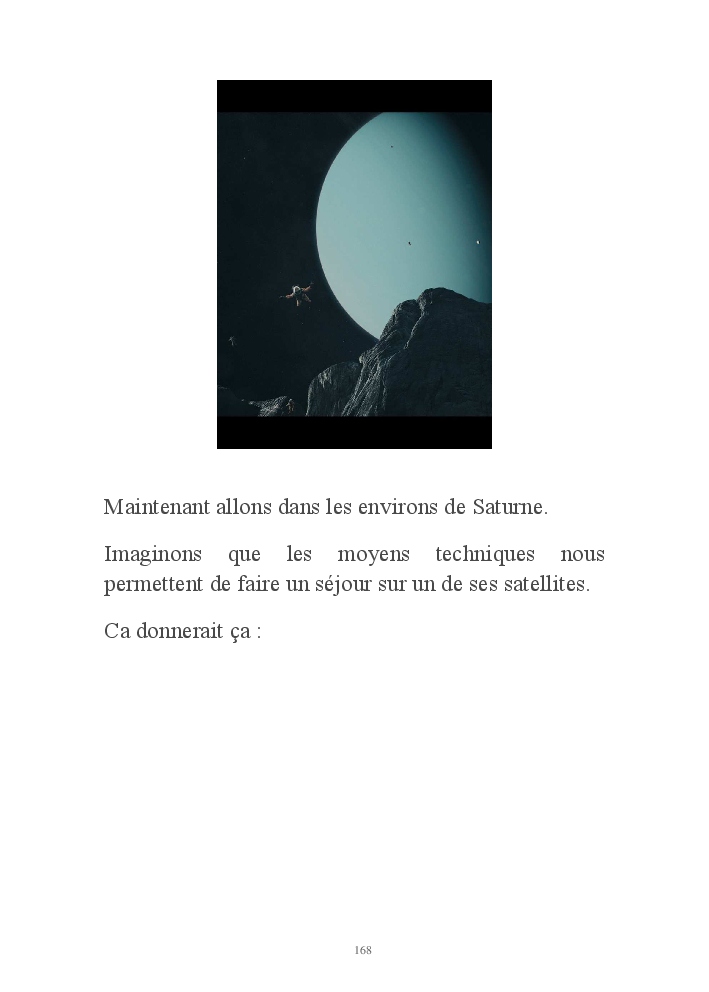 Maintenant allons dans les environs de Saturne.

Imaginons que les moyens techniques nous permettent de faire un séjour sur un de ses satellites.

Ca donnerait ça :

168